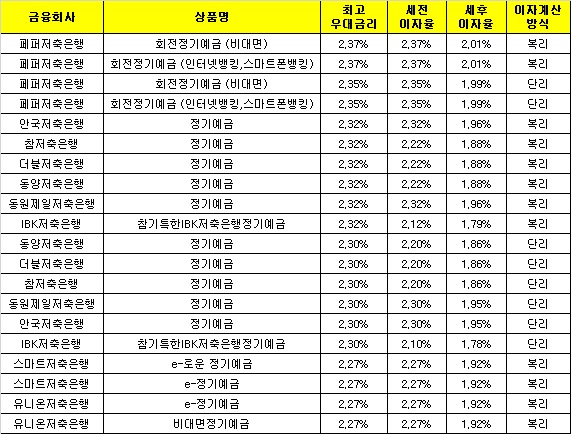 | 금융회사 | 상품명 | 최고 우대금리 | 세전 이자율 | 세후 이자율 | 이자계산 방식 |
|---|---|---|---|---|---|
| 페퍼저축은행 | 회전정기예금 (비대면) | 2,37% | 2,37% | 2,01% | 복리 |
| 페퍼저축은행 | 회전정기예금 (인터넷뱅킹,스마트폰뱅킹) | 2,37% | 2,37% | 2,01% | 복리 |
| 페퍼저축은행 | 회전정기예금 (비대면) | 2,35% | 2,35% | 1,99% | 단리 |
| 페퍼저축은행 | 회전정기예금 (인터넷뱅킹,스마트폰뱅킹) | 2,35% | 2,35% | 1,99% | 단리 |
| 안국저축은행 | 정기예금 | 2,32% | 2,32% | 1,96% | 복리 |
| 참저축은행 | 정기예금 | 2,32% | 2,22% | 1,88% | 복리 |
| 더블저축은행 | 정기예금 | 2,32% | 2,22% | 1,88% | 복리 |
| 동양저축은행 | 정기예금 | 2,32% | 2,22% | 1,88% | 복리 |
| 동원제일저축은행 | 정기예금 | 2,32% | 2,32% | 1,96% | 복리 |
| IBK저축은행 | 참기특한IBK저축은행정기예금 | 2,32% | 2,12% | 1,79% | 복리 |
| 동양저축은행 | 정기예금 | 2,30% | 2,20% | 1,86% | 단리 |
| 더블저축은행 | 정기예금 | 2,30% | 2,20% | 1,86% | 단리 |
| 참저축은행 | 정기예금 | 2,30% | 2,20% | 1,86% | 단리 |
| 동원제일저축은행 | 정기예금 | 2,30% | 2,30% | 1,95% | 단리 |
| 안국저축은행 | 정기예금 | 2,30% | 2,30% | 1,95% | 단리 |
| IBK저축은행 | 참기특한IBK저축은행정기예금 | 2,30% | 2,10% | 1,78% | 단리 |
| 스마트저축은행 | e-로운 정기예금 | 2,27% | 2,27% | 1,92% | 복리 |
| 스마트저축은행 | e-정기예금 | 2,27% | 2,27% | 1,92% | 복리 |
| 유니온저축은행 | e-정기예금 | 2,27% | 2,27% | 1,92% | 복리 |
| 유니온저축은행 | 비대면정기예금 | 2,27% | 2,27% | 1,92% | 복리 |